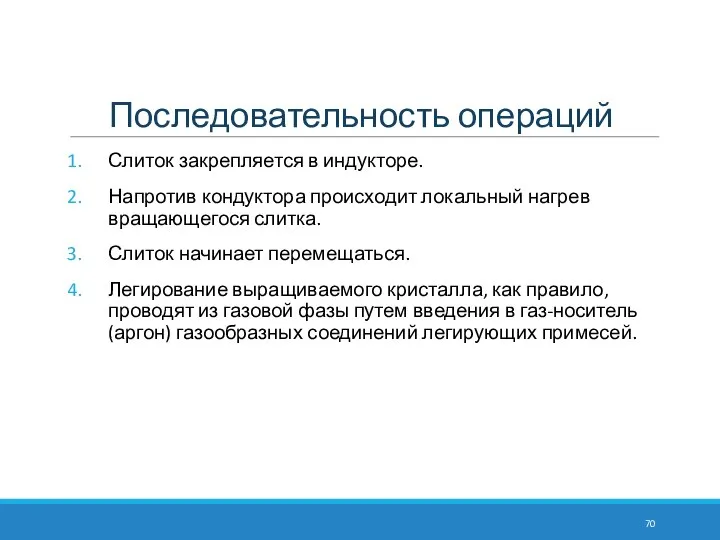 Последовательность операций

1. Слиток закрепляется в индукторе.
2. Напротив кондуктора происходит локальный нагрев вращающегося слитка.
3. Слиток начинает перемещаться.
4. Легирование выращиваемого кристалла, как правило, проводят из газовой фазы путем введения в газ-носитель (аргон) газообразных соединений легирующих примесей.

70